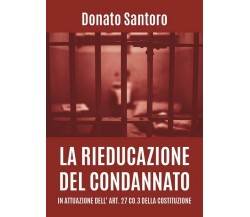 Donato Santoro

LA RIEDUCAZIONE DEL CONDANNATO

IN ATTUAZIONE DELL' ART. 27 CO.3 DELLA COSTITUZIONE